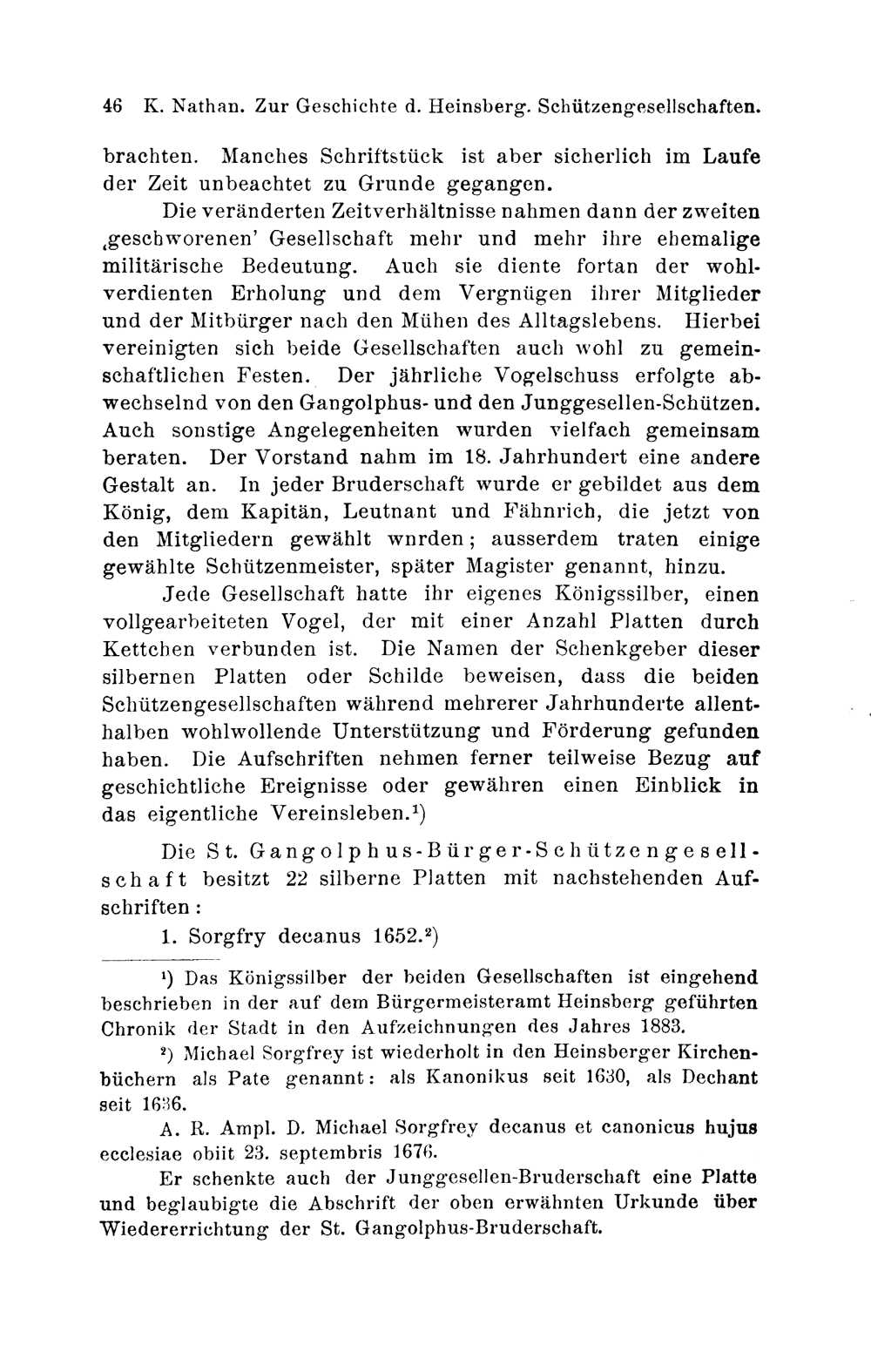 46 K. Nathan. Zur Geschichte d. Heinsberg. Schützengesellschaften.

brachten. Manches Schriftstück ist aber sicherlich im Laufe der Zeit unbeachtet zu Grunde gegangen.

Die veränderten Zeitverhältnisse nahmen dann der zweiten ‚geschworenen' Gesellschaft mehr und mehr ihre ehemalige militärische Bedeutung. Auch sie diente fortan der wohlverdienten Erholung und dem Vergnügen ihrer Mitglieder und der Mitbürger nach den Mühen des Alltagslebens. Hierbei vereinigten sich beide Gesellschaften auch wohl zu gemeinschaftlichen Festen. Der jährliche Vogelschuss erfolgte abwechselnd von den Gangolphus- und den Junggesellen-Schützen. Auch sonstige Angelegenheiten wurden vielfach gemeinsam beraten. Der Vorstand nahm im 18. Jahrhundert eine andere Gestalt an. In jeder Bruderschaft wurde er gebildet aus dem König, dem Kapitän, Leutnant und Fähnrich, die jetzt von den Mitgliedern gewählt wnrden; ausserdem traten einige gewählte Schützenmeister, später Magister genannt, hinzu.

Jede Gesellschaft hatte ihr eigenes Königssilber, einen vollgearbeiteten Vogel, der mit einer Anzahl Platten durch Kettchen verbunden ist. Die Namen der Schenkgeber dieser silbernen Platten oder Schilde beweisen, dass die beiden Schützengesellschaften während mehrerer Jahrhunderte allenthalben wohlwollende Unterstützung und Förderung gefunden haben. Die Aufschriften nehmen ferner teilweise Bezug auf geschichtliche Ereignisse oder gewähren einen Einblick in das eigentliche Vereinsleben.¹)

Die St. Gangolphus-Bürger-Schützengesellschaft besitzt 22 silberne Platten mit nachstehenden Aufschriften:

1. Sorgfry decanus 1652.²)

¹) Das Königssilber der beiden Gesellschaften ist eingehend beschrieben in der auf dem Bürgermeisteramt Heinsberg geführten Chronik der Stadt in den Aufzeichnungen des Jahres 1883.

²) Michael Sorgfrey ist wiederholt in den Heinsberger Kirchenbüchern als Pate genannt: als Kanonikus seit 1630, als Dechant seit 1636.

A. R. Ampl. D. Michael Sorgfrey decanus et canonicus hujus ecclesiae obiit 23. septembris 1676.

Er schenkte auch der Junggesellen-Bruderschaft eine Platte und beglaubigte die Abschrift der oben erwähnten Urkunde über Wiedererrichtung der St. Gangolphus-Bruderschaft.